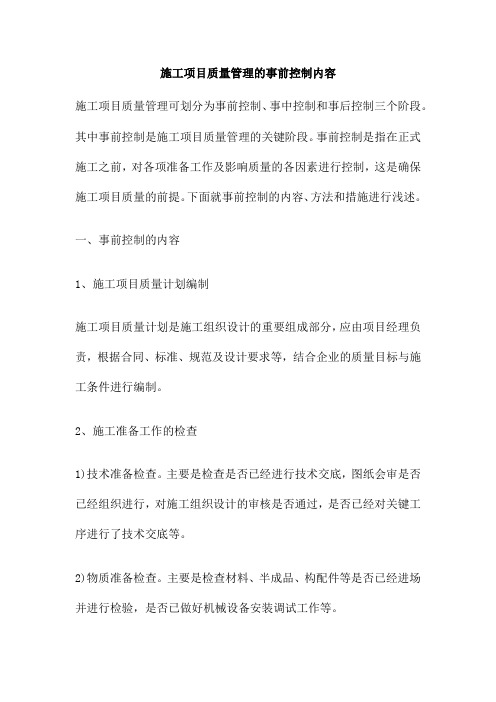 施工项目质量管理的事前控制内容

施工项目质量管理可划分为事前控制、事中控制和事后控制三个阶段。其中事前控制是施工项目质量管理的关键阶段。事前控制是指在正式施工之前，对各项准备工作及影响质量的各因素进行控制，这是确保施工项目质量的前提。下面就事前控制的内容、方法和措施进行浅述。

一、事前控制的内容

1、施工项目质量计划编制

施工项目质量计划是施工组织设计的重要组成部分，应由项目经理负责，根据合同、标准、规范及设计要求等，结合企业的质量目标与施工条件进行编制。

2、施工准备工作的检查

1)技术准备检查。主要是检查是否已经进行技术交底，图纸会审是否已经组织进行，对施工组织设计的审核是否通过，是否已经对关键工序进行了技术交底等。

2)物质准备检查。主要是检查材料、半成品、构配件等是否已经进场并进行检验，是否已做好机械设备安装调试工作等。